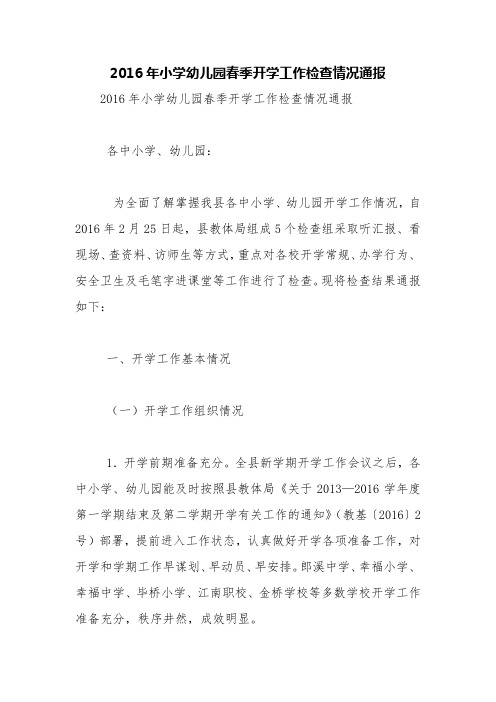 2016年小学幼儿园春季开学工作检查情况通报

2016年小学幼儿园春季开学工作检查情况通报

各中小学、幼儿园：

为全面了解掌握我县各中小学、幼儿园开学工作情况，自2016年2月25日起，县教体局组成5个检查组采取听汇报、看现场、查资料、访师生等方式，重点对各校开学常规、办学行为、安全卫生及毛笔字进课堂等工作进行了检查。现将检查结果通报如下：

一、开学工作基本情况

（一）开学工作组织情况

1．开学前期准备充分。全县新学期开学工作会议之后，各中小学、幼儿园能及时按照县教体局《关于2013—2016学年度第一学期结束及第二学期开学有关工作的通知》（教基〔2016〕2号）部署，提前进入工作状态，认真做好开学各项准备工作，对开学和学期工作早谋划、早动员、早安排。郎溪中学、幸福小学、幸福中学、毕桥小学、江南职校、金桥学校等多数学校开学工作准备充分，秩序井然，成效明显。